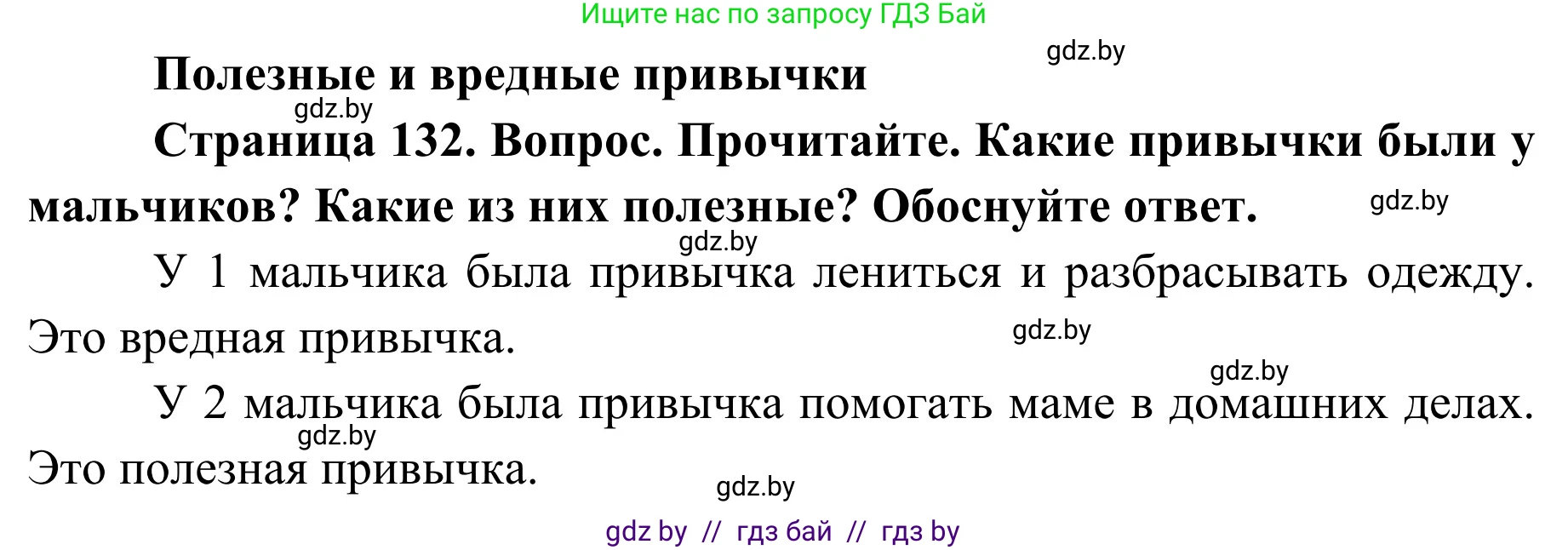 Ищите нас по запросу ГДЗ Бай

gdz.by

Полезные и вредные привычки

gdz.by

Страница 132. Вопрос. Прочитайте. Какие привычки были у мальчиков? Какие из них полезные? Обоснуйте ответ.

gdz.by

gdz.by

У 1 мальчика была привычка лениться и разбрасывать одежду. Это вредная привычка.

gdz.by

gdz.by

У 2 мальчика была привычка помогать маме в домашних делах. Это полезная привычка.

gdz.by

gdz.by

gdz by // гдз бай // гдз by